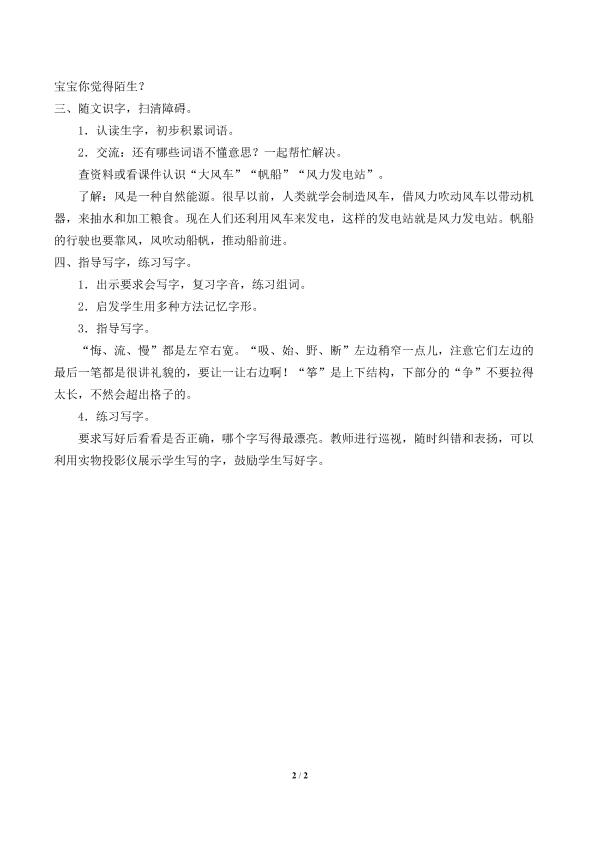 宝宝你觉得陌生？

三、随文识字，扫清障碍。

1．认读生字，初步积累词语。

2．交流：还有哪些词语不懂意思？一起帮忙解决。

查资料或看课件认识“大风车”“帆船”“风力发电站”。

了解：风是一种自然能源。很早以前，人类就学会制造风车，借风力吹动风车以带动机器，来抽水和加工粮食。现在人们还利用风车来发电，这样的发电站就是风力发电站。帆船的行驶也要靠风，风吹动船帆，推动船前进。

四、指导写字，练习写字。

1．出示要求会写字，复习字音，练习组词。

2．启发学生用多种方法记忆字形。

3．指导写字。

“悔、流、慢”都是左窄右宽。“吸、始、野、断”左边稍窄一点儿，注意它们左边的最后一笔都是很讲礼貌的，要让一让右边啊！“筝”是上下结构，下部分的“争”不要拉得太长，不然会超出格子的。

4．练习写字。

要求写好后看看是否正确，哪个字写得最漂亮。教师进行巡视，随时纠错和表扬，可以利用实物投影仪展示学生写的字，鼓励学生写好字。

2 / 2